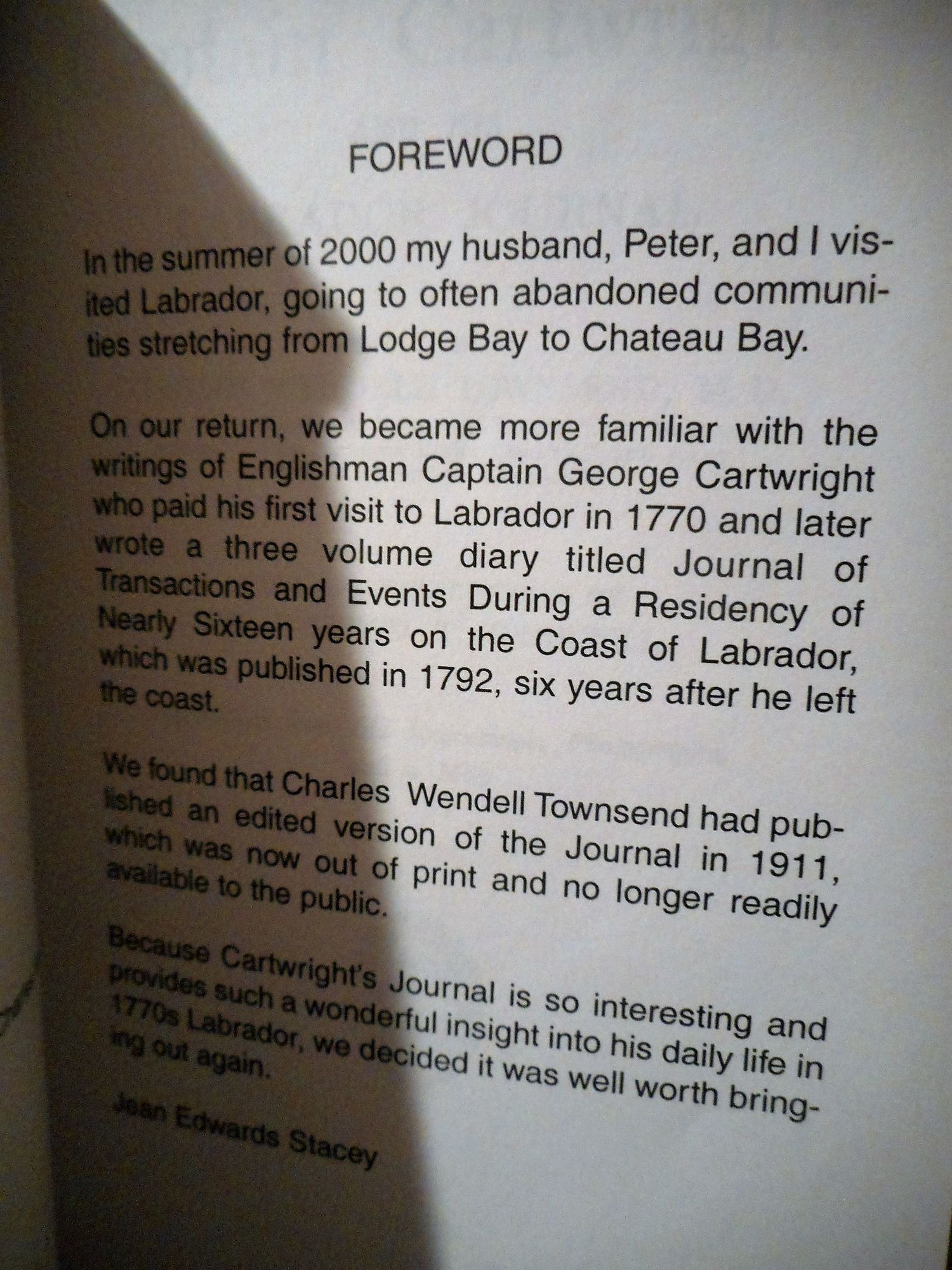 FOREWORD

In the summer of 2000 my husband, Peter, and I visited Labrador, going to often abandoned communities stretching from Lodge Bay to Chateau Bay.

On our return, we became more familiar with the writings of Englishman Captain George Cartwright who paid his first visit to Labrador in 1770 and later wrote a three volume diary titled Journal of Transactions and Events During a Residency of Nearly Sixteen years on the Coast of Labrador, which was published in 1792, six years after he left the coast.

We found that Charles Wendell Townsend had published an edited version of the Journal in 1911, which was now out of print and no longer readily available to the public.

Because Cartwright's Journal is so interesting and provides such a wonderful insight into his daily life in 1770s Labrador, we decided it was well worth bringing out again.

Jean Edwards Stacey